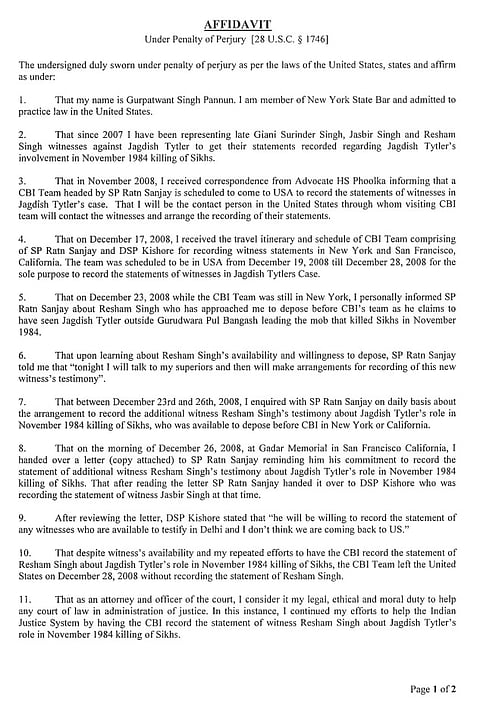 AFFIDAVIT
Under Penalty of Perjury [28 U.S.C. § 1746]

The undersigned duly sworn under penalty of perjury as per the laws of the United States, states and affirm as under:

1. That my name is Gurpatwant Singh Pannun. I am member of New York State Bar and admitted to practice law in the United States.

2. That since 2007 I have been representing late Giani Surinder Singh, Jasbir Singh and Resham Singh witnesses against Jagdish Tytler to get their statements recorded regarding Jagdish Tytler's involvement in November 1984 killing of Sikhs.

3. That in November 2008, I received correspondence from Advocate HS Phoolka informing that a CBI Team headed by SP Ratn Sanjay is scheduled to come to USA to record the statements of witnesses in Jagdish Tytler's case. That I will be the contact person in the United States through whom visiting CBI team will contact the witnesses and arrange the recording of their statements.

4. That on December 17, 2008, I received the travel itinerary and schedule of CBI Team comprising of SP Ratn Sanjay and DSP Kishore for recording witness statements in New York and San Francisco, California. The team was scheduled to be in USA from December 19, 2008 till December 28, 2008 for the sole purpose to record the statements of witnesses in Jagdish Tytlers Case.

5. That on December 23, 2008 while the CBI Team was still in New York, I personally informed SP Ratn Sanjay about Resham Singh who has approached me to depose before CBI's team as he claims to have seen Jagdish Tytler outside Gurudwara Pul Bangash leading the mob that killed Sikhs in November 1984.

6. That upon learning about Resham Singh's availability and willingness to depose, SP Ratn Sanjay told me that "tonight I will talk to my superiors and then will make arrangements for recording of this new witness's testimony".

7. That between December 23rd and 26th, 2008, I enquired with SP Ratn Sanjay on daily basis about the arrangement to record the additional witness Resham Singh's testimony about Jagdish Tytler's role in November 1984 killing of Sikhs, who was available to depose before CBI in New York or California.

8. That on the morning of December 26, 2008, at Gadar Memorial in San Francisco California, I handed over a letter (copy attached) to SP Ratn Sanjay reminding him his commitment to record the statement of additional witness Resham Singh's testimony about Jagdish Tytler's role in November 1984 killing of Sikhs. That after reading the letter SP Ratn Sanjay handed it over to DSP Kishore who was recording the statement of witness Jasbir Singh at that time.

9. After reviewing the letter, DSP Kishore stated that "he will be willing to record the statement of any witnesses who are available to testify in Delhi and I don't think we are coming back to US."

10. That despite witness's availability and my repeated efforts to have the CBI record the statement of Resham Singh about Jagdish Tytler's role in November 1984 killing of Sikhs, the CBI Team left the United States on December 28, 2008 without recording the statement of Resham Singh.

11. That as an attorney and officer of the court, I consider it my legal, ethical and moral duty to help any court of law in administration of justice. In this instance, I continued my efforts to help the Indian Justice System by having the CBI record the statement of witness Resham Singh about Jagdish Tytler's role in November 1984 killing of Sikhs.

Page 1 of 2